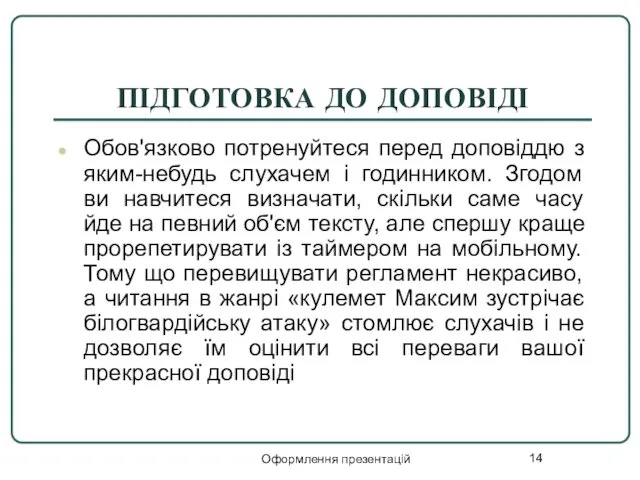 ПІДГОТОВКА ДО ДОПОВІДІ

Обов'язково потренуйтеся перед доповіддю з яким-небудь слухачем і годинником. Згодом ви навчитеся визначати, скільки саме часу йде на певний об'єм тексту, але спершу краще прорепетирувати із таймером на мобільному. Тому що перевищувати регламент некрасиво, а читання в жанрі «кулемет Максим зустрічає білогвардійську атаку» стомлює слухачів і не дозволяє їм оцінити всі переваги вашої прекрасної доповіді

Оформлення презентацій

14